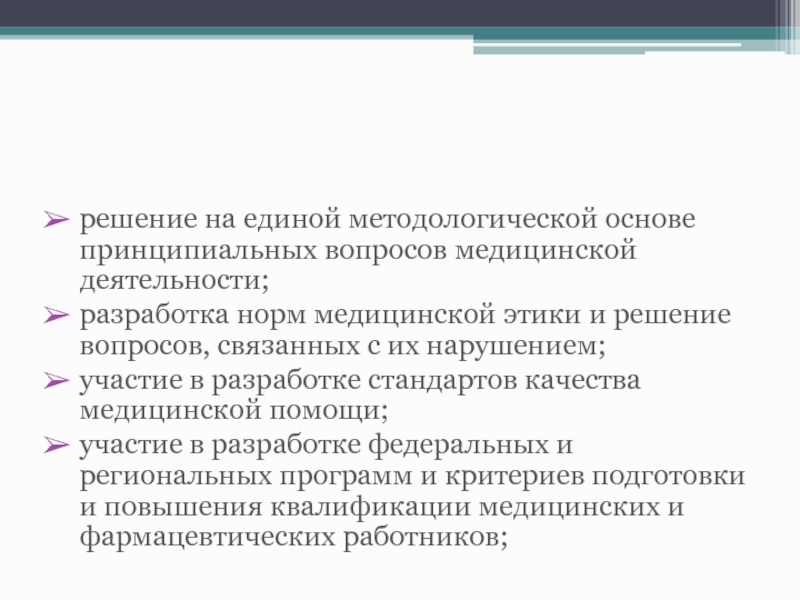 ➢ решение на единой методологической основе принципиальных вопросов медицинской деятельности;

➢ разработка норм медицинской этики и решение вопросов, связанных с их нарушением;

➢ участие в разработке стандартов качества медицинской помощи;

➢ участие в разработке федеральных и региональных программ и критериев подготовки и повышения квалификации медицинских и фармацевтических работников;